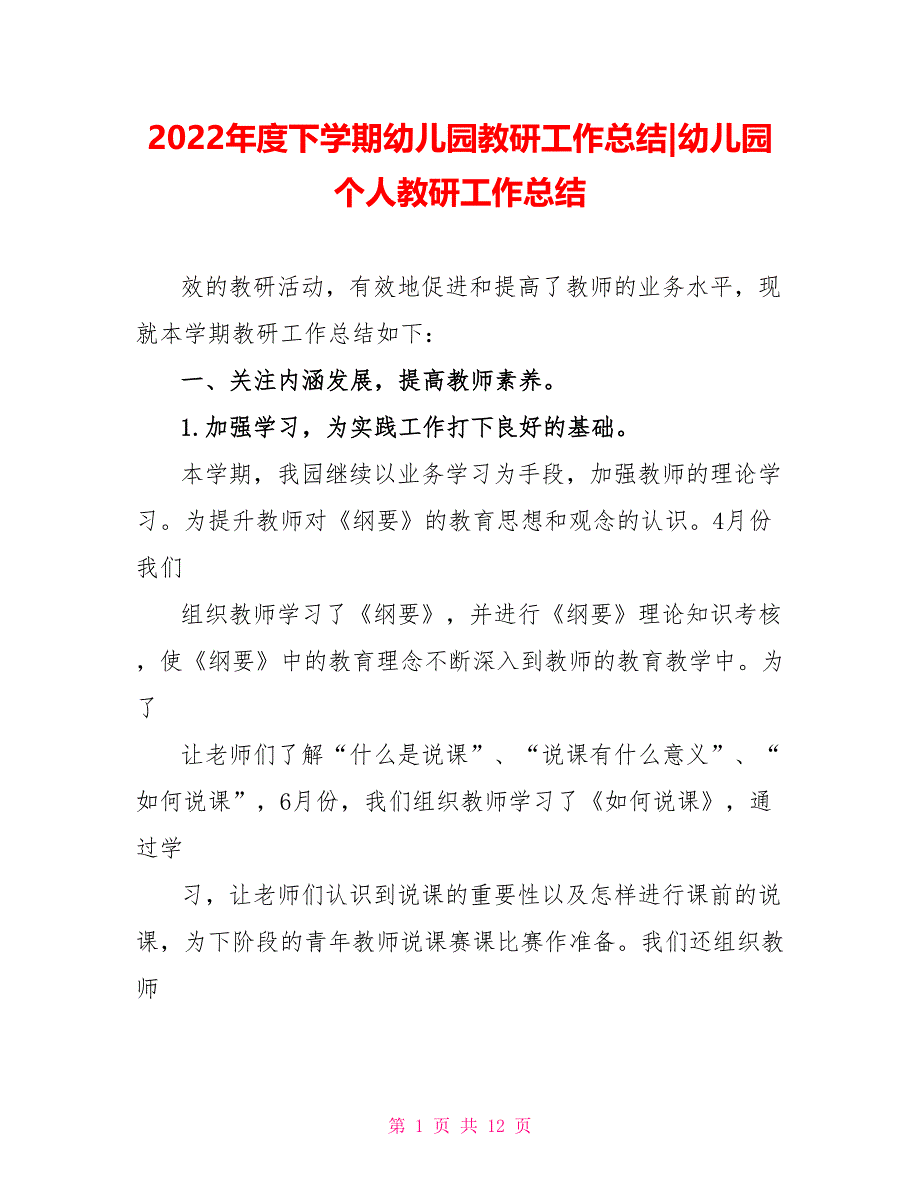 2022年度下学期幼儿园教研工作总结|幼儿园个人教研工作总结

效的教研活动，有效地促进和提高了教师的业务水平，现就本学期教研工作总结如下：

一、关注内涵发展，提高教师素养。

1.加强学习，为实践工作打下良好的基础。

本学期，我园继续以业务学习为手段，加强教师的理论学习。为提升教师对《纲要》的教育思想和观念的认识。4月份我们

组织教师学习了《纲要》，并进行《纲要》理论知识考核，使《纲要》中的教育理念不断深入到教师的教育教学中。为了

让老师们了解“什么是说课”、“说课有什么意义”、“如何说课”，6月份，我们组织教师学习了《如何说课》，通过学

习，让老师们认识到说课的重要性以及怎样进行课前的说课，为下阶段的青年教师说课赛课比赛作准备。我们还组织教师

第 1 页 共 12 页